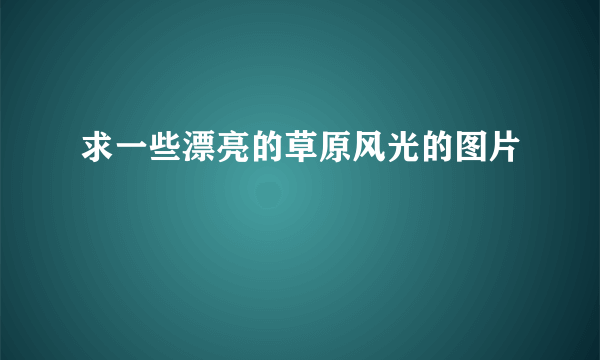 求一些漂亮的草原风光的图片